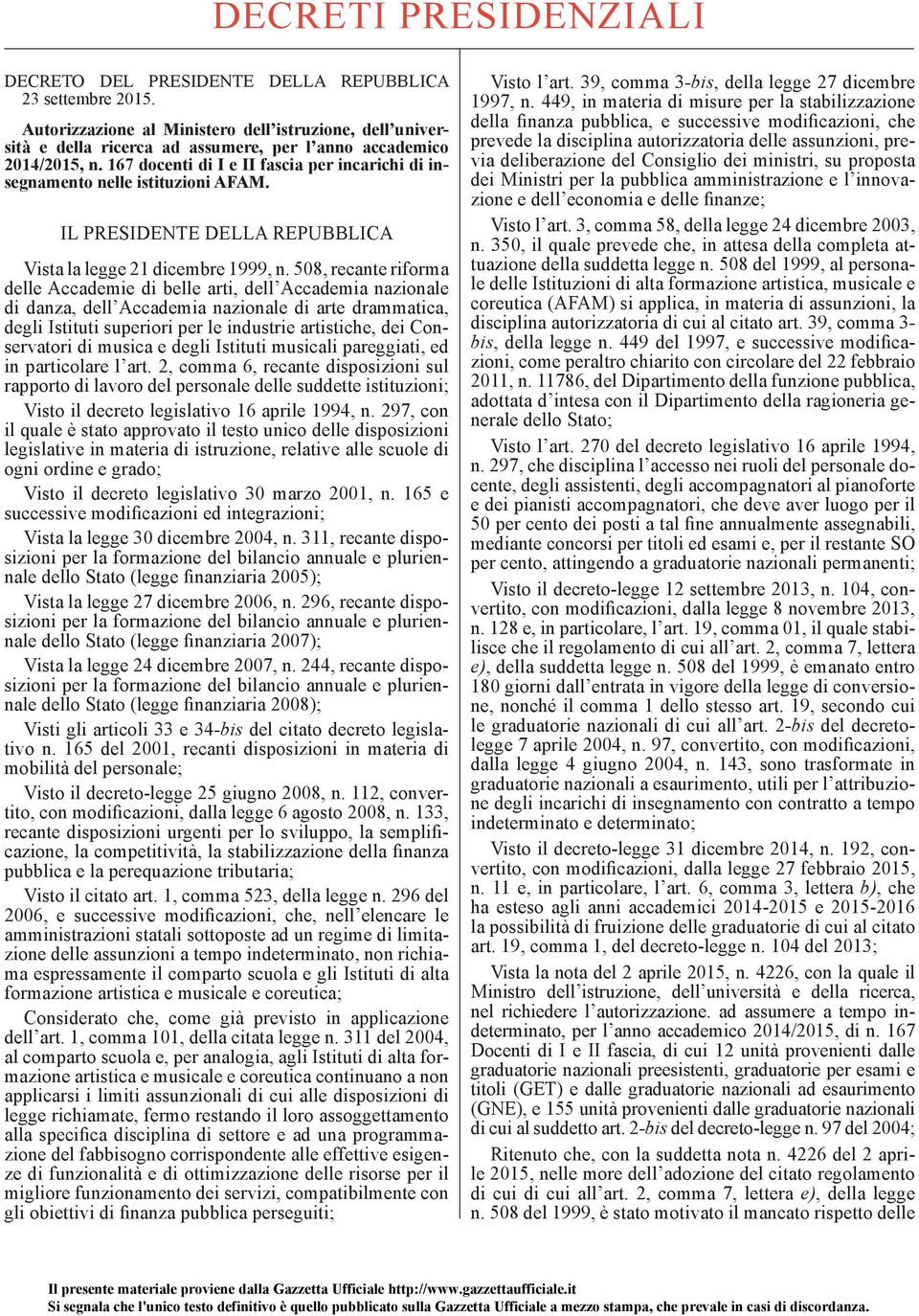 DECRETI PRESIDENZIALI

DECRETO DEL PRESIDENTE DELLA REPUBBLICA 23 settembre 2015.

Autorizzazione al Ministero dell'istruzione, dell'università e della ricerca ad assumere, per l'anno accademico 2014/2015, n. 167 docenti di I e II fascia per incarichi di insegnamento nelle istituzioni AFAM.

IL PRESIDENTE DELLA REPUBBLICA

Vista la legge 21 dicembre 1999, n. 508, recante riforma delle Accademie di belle arti, dell'Accademia nazionale di danza, dell'Accademia nazionale di arte drammatica, degli Istituti superiori per le industrie artistiche, dei Conservatori di musica e degli Istituti musicali pareggiati, ed in particolare l'art. 2, comma 6, recante disposizioni sul rapporto di lavoro del personale delle suddette istituzioni;

Visto il decreto legislativo 16 aprile 1994, n. 297, con il quale è stato approvato il testo unico delle disposizioni legislative in materia di istruzione, relative alle scuole di ogni ordine e grado;

Visto il decreto legislativo 30 marzo 2001, n. 165 e successive modificazioni ed integrazioni;

Vista la legge 30 dicembre 2004, n. 311, recante disposizioni per la formazione del bilancio annuale e pluriennale dello Stato (legge finanziaria 2005);

Vista la legge 27 dicembre 2006, n. 296, recante disposizioni per la formazione del bilancio annuale e pluriennale dello Stato (legge finanziaria 2007);

Vista la legge 24 dicembre 2007, n. 244, recante disposizioni per la formazione del bilancio annuale e pluriennale dello Stato (legge finanziaria 2008);

Visti gli articoli 33 e 34-bis del citato decreto legislativo n. 165 del 2001, recanti disposizioni in materia di mobilità del personale;

Visto il decreto-legge 25 giugno 2008, n. 112, convertito, con modificazioni, dalla legge 6 agosto 2008, n. 133, recante disposizioni urgenti per lo sviluppo, la semplificazione, la competitività, la stabilizzazione della finanza pubblica e la perequazione tributaria;

Visto il citato art. 1, comma 523, della legge n. 296 del 2006, e successive modificazioni, che, nell'elencare le amministrazioni statali sottoposte ad un regime di limitazione delle assunzioni a tempo indeterminato, non richiama espressamente il comparto scuola e gli Istituti di alta formazione artistica e musicale e coreutica;

Considerato che, come già previsto in applicazione dell'art. 1, comma 101, della citata legge n. 311 del 2004, al comparto scuola e, per analogia, agli Istituti di alta formazione artistica e musicale e coreutica continuano a non applicarsi i limiti assunzionali di cui alle disposizioni di legge richiamate, fermo restando il loro assoggettamento alla specifica disciplina di settore e ad una programmazione del fabbisogno corrispondente alle effettive esigenze di funzionalità e di ottimizzazione delle risorse per il migliore funzionamento dei servizi, compatibilmente con gli obiettivi di finanza pubblica perseguiti;

Visto l'art. 39, comma 3-bis, della legge 27 dicembre 1997, n. 449, in materia di misure per la stabilizzazione della finanza pubblica, e successive modificazioni, che prevede la disciplina autorizzatoria delle assunzioni, previa deliberazione del Consiglio dei ministri, su proposta dei Ministri per la pubblica amministrazione e l'innovazione e dell'economia e delle finanze;

Visto l'art. 3, comma 58, della legge 24 dicembre 2003, n. 350, il quale prevede che, in attesa della completa attuazione della suddetta legge n. 508 del 1999, al personale delle Istituzioni di alta formazione artistica, musicale e coreutica (AFAM) si applica, in materia di assunzioni, la disciplina autorizzatoria di cui al citato art. 39, comma 3-bis, della legge n. 449 del 1997, e successive modificazioni, come peraltro chiarito con circolare del 22 febbraio 2011, n. 11786, del Dipartimento della funzione pubblica, adottata d'intesa con il Dipartimento della ragioneria generale dello Stato;

Visto l'art. 270 del decreto legislativo 16 aprile 1994, n. 297, che disciplina l'accesso nei ruoli del personale docente, degli assistenti, degli accompagnatori al pianoforte e dei pianisti accompagnatori, che deve aver luogo per il 50 per cento dei posti a tal fine annualmente assegnabili, mediante concorsi per titoli ed esami e, per il restante SO per cento, attingendo a graduatorie nazionali permanenti;

Visto il decreto-legge 12 settembre 2013, n. 104, convertito, con modificazioni, dalla legge 8 novembre 2013, n. 128 e, in particolare, l'art. 19, comma 01, il quale stabilisce che il regolamento di cui all'art. 2, comma 7, lettera e), della suddetta legge n. 508 del 1999, è emanato entro 180 giorni dall'entrata in vigore della legge di conversione, nonché il comma 1 dello stesso art. 19, secondo cui le graduatorie nazionali di cui all'art. 2-bis del decreto-legge 7 aprile 2004, n. 97, convertito, con modificazioni, dalla legge 4 giugno 2004, n. 143, sono trasformate in graduatorie nazionali a esaurimento, utili per l'attribuzione degli incarichi di insegnamento con contratto a tempo indeterminato e determinato;

Visto il decreto-legge 31 dicembre 2014, n. 192, convertito, con modificazioni, dalla legge 27 febbraio 2015, n. 11 e, in particolare, l'art. 6, comma 3, lettera b), che ha esteso agli anni accademici 2014-2015 e 2015-2016 la possibilità di fruizione delle graduatorie di cui al citato art. 19, comma 1, del decreto-legge n. 104 del 2013;

Vista la nota del 2 aprile 2015, n. 4226, con la quale il Ministro dell'istruzione, dell'università e della ricerca, nel richiedere l'autorizzazione. ad assumere a tempo indeterminato, per l'anno accademico 2014/2015, di n. 167 Docenti di I e II fascia, di cui 12 unità provenienti dalle graduatorie nazionali preesistenti, graduatorie per esami e titoli (GET) e dalle graduatorie nazionali ad esaurimento (GNE), e 155 unità provenienti dalle graduatorie nazionali di cui al suddetto art. 2-bis del decreto-legge n. 97 del 2004;

Ritenuto che, con la suddetta nota n. 4226 del 2 aprile 2015, nelle more dell'adozione del citato regolamento di cui di cui all'art. 2, comma 7, lettera e), della legge n. 508 del 1999, è stato motivato il mancato rispetto delle

Il presente materiale proviene dalla Gazzetta Ufficiale http://www.gazzettaufficiale.it
Si segnala che l'unico testo definitivo è quello pubblicato sulla Gazzetta Ufficiale a mezzo stampa, che prevale in casi di discordanza.